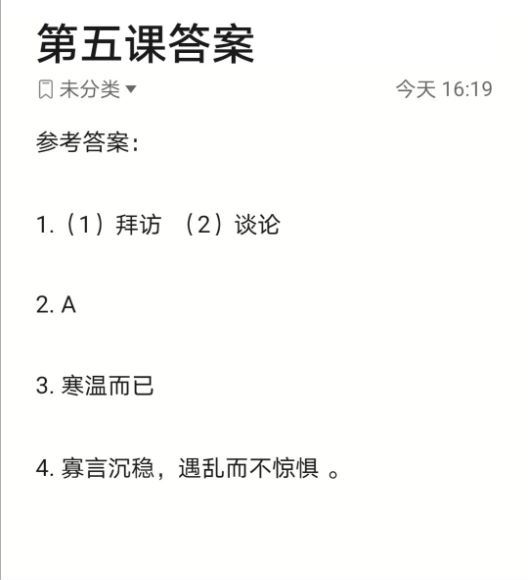 第五课答案

未分类

今天 16:19

参考答案：

1.（1）拜访 （2）谈论

2. A

3. 寒温而已

4. 寡言沉稳，遇乱而不惊惧 。